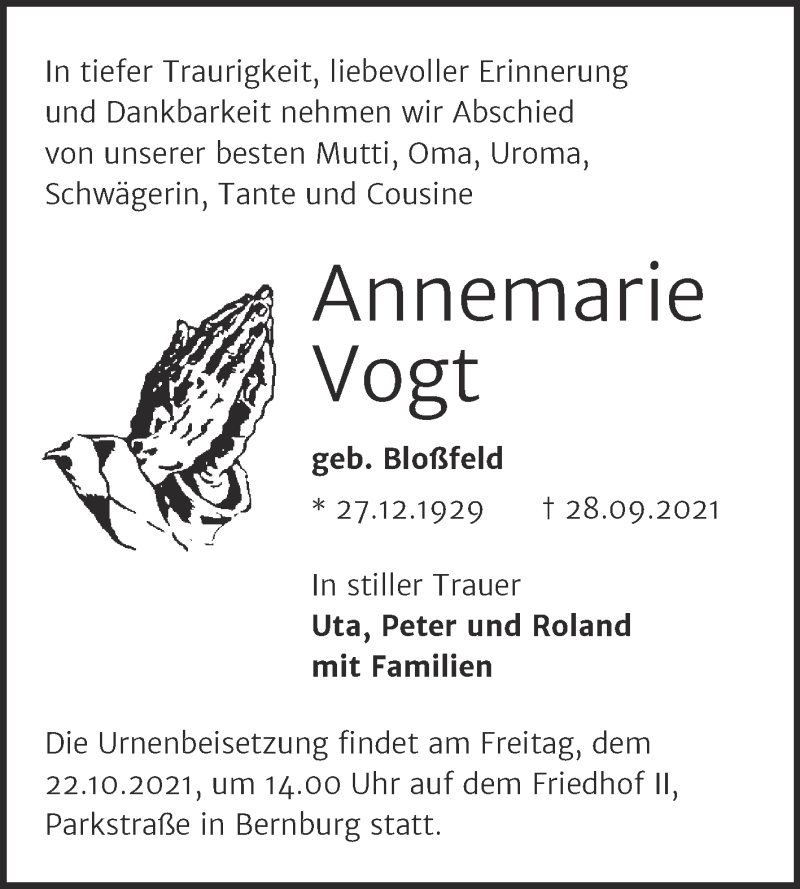 In tiefer Traurigkeit, liebevoller Erinnerung und Dankbarkeit nehmen wir Abschied von unserer besten Mutti, Oma, Uroma, Schwägerin, Tante und Cousine

Annemarie Vogt

geb. Bloßfeld

* 27.12.1929 † 28.09.2021

In stiller Trauer
Uta, Peter und Roland mit Familien

Die Urnenbeisetzung findet am Freitag, dem 22.10.2021, um 14.00 Uhr auf dem Friedhof II, Parkstraße in Bernburg statt.